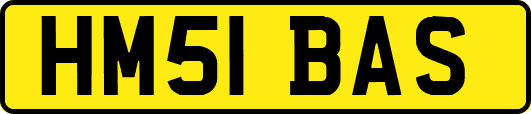 HM51 BAS